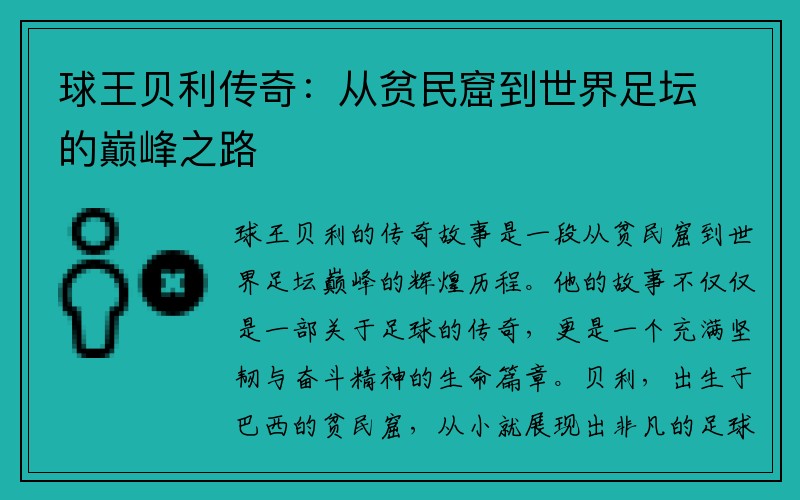 球王贝利传奇：从贫民窟到世界足坛的巅峰之路

球王贝利的传奇故事是一段从贫民窟到世界足坛巅峰的辉煌历程。他的故事不仅仅是一部关于足球的传奇，更是一个充满坚韧与奋斗精神的生命篇章。贝利，出生于巴西的贫民窟，从小就展现出非凡的足球